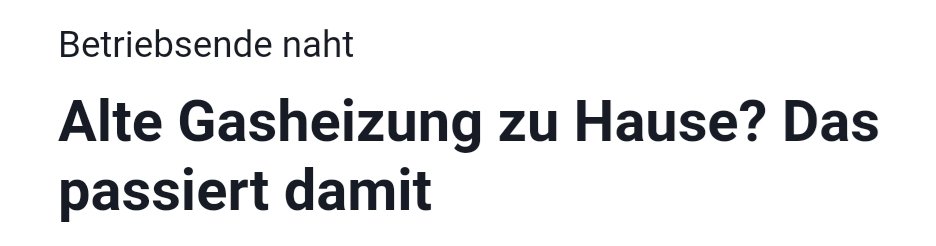 Betriebsende naht

Alte Gasheizung zu Hause? Das passiert damit